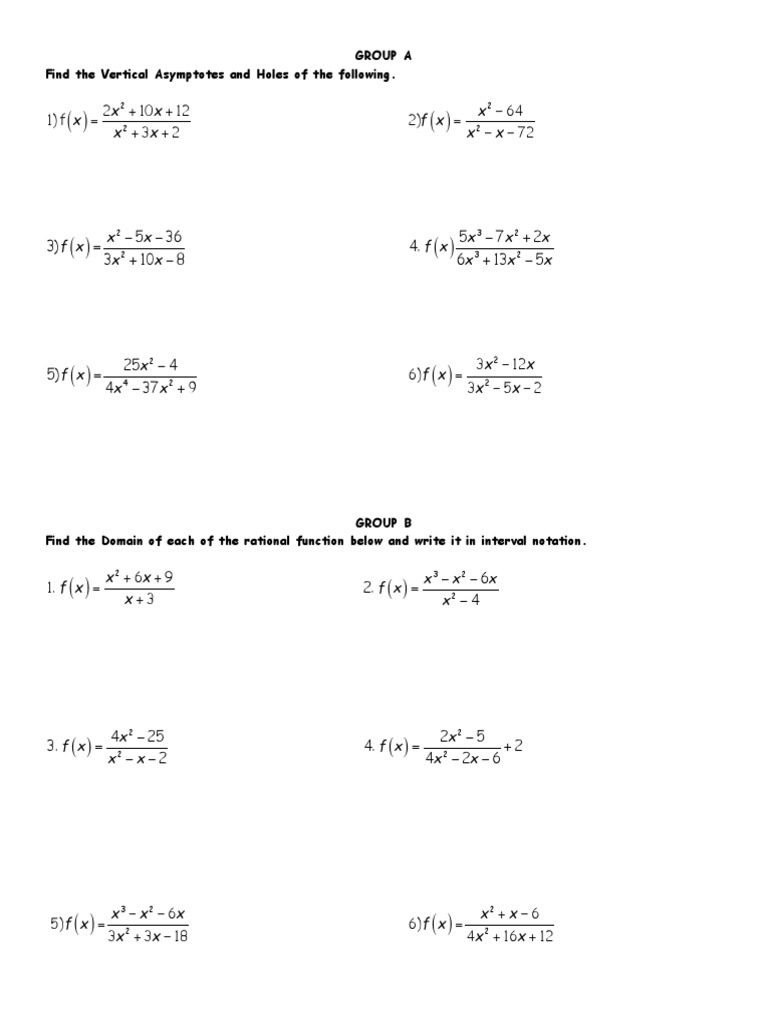 GROUP A

Find the Vertical Asymptotes and Holes of the following.

1) $f(x) = \frac{2x^2+10x+12}{x^2+3x+2}$

2) $f(x) = \frac{x^2-64}{x^2-x-72}$

3) $f(x) = \frac{x^2-5x-36}{3x^2+10x-8}$

4. $f(x)\frac{5x^3-7x^2+2x}{6x^3+13x^2-5x}$

5) $f(x) = \frac{25x^2-4}{4x^4-37x^2+9}$

6) $f(x) = \frac{3x^2-12x}{3x^2-5x-2}$

GROUP B

Find the Domain of each of the rational function below and write it in interval notation.

1. $f(x) = \frac{x^2+6x+9}{x+3}$

2. $f(x) = \frac{x^3-x^2-6x}{x^2-4}$

3. $f(x) = \frac{4x^2-25}{x^2-x-2}$

4. $f(x) = \frac{2x^2-5}{4x^2-2x-6}+2$

5) $f(x) = \frac{x^3-x^2-6x}{3x^2+3x-18}$

6) $f(x) = \frac{x^2+x-6}{4x^2+16x+12}$